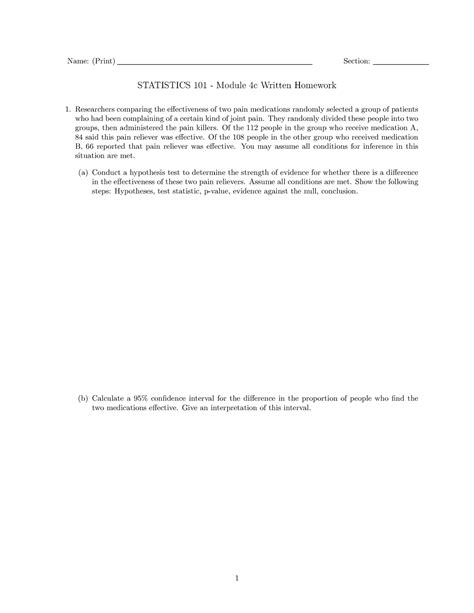 Name: (Print) ____________________ Section: __________

STATISTICS 101 - Module 4c Written Homework

1. Researchers comparing the effectiveness of two pain medications randomly selected a group of patients who had been complaining of a certain kind of joint pain. They randomly divided these people into two groups, then administered the pain killers. Of the 112 people in the group who receive medication A, 84 said this pain reliever was effective. Of the 108 people in the other group who received medication B, 66 reported that pain reliever was effective. You may assume all conditions for inference in this situation are met.

(a) Conduct a hypothesis test to determine the strength of evidence for whether there is a difference in the effectiveness of these two pain relievers. Assume all conditions are met. Show the following steps: Hypotheses, test statistic, p-value, evidence against the null, conclusion.

(b) Calculate a 95% confidence interval for the difference in the proportion of people who find the two medications effective. Give an interpretation of this interval.

1